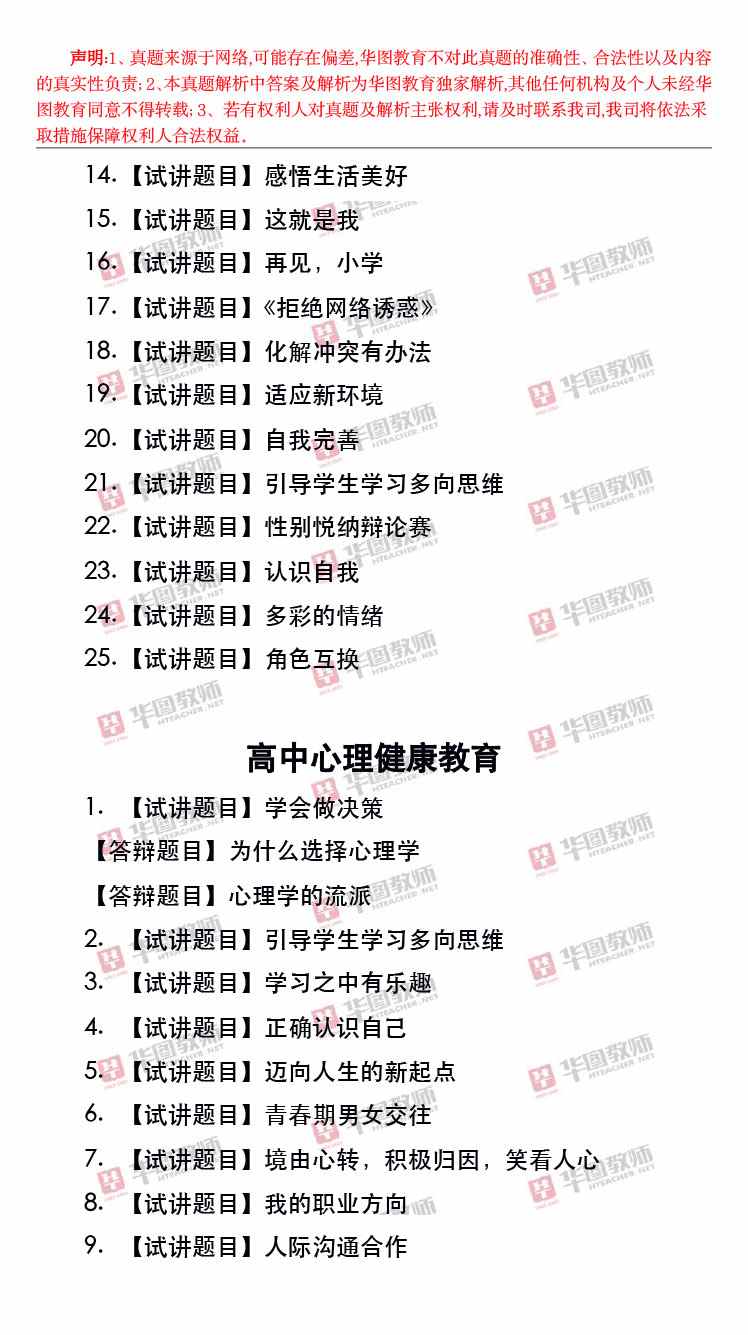 声明:1、真题来源于网络,可能存在偏差,华图教育不对此真题的准确性、合法性以及内容的真实性负责;2、本真题解析中答案及解析为华图教育独家解析,其他任何机构及个人未经华图教育同意不得转载;3、若有权利人对真题及解析主张权利,请及时联系我司,我司将依法采取措施保障权利人合法权益。

14.【试讲题目】感悟生活美好

15.【试讲题目】这就是我

16.【试讲题目】再见，小学

17.【试讲题目】《拒绝网络诱惑》

18.【试讲题目】化解冲突有办法

19.【试讲题目】适应新环境

20.【试讲题目】自我完善

21.【试讲题目】引导学生学习多向思维

22.【试讲题目】性别悦纳辩论赛

23.【试讲题目】认识自我

24.【试讲题目】多彩的情绪

25.【试讲题目】角色互换

高中心理健康教育

1.【试讲题目】学会做决策

【答辩题目】为什么选择心理学

【答辩题目】心理学的流派

2.【试讲题目】引导学生学习多向思维

3.【试讲题目】学习之中有乐趣

4.【试讲题目】正确认识自己

5.【试讲题目】迈向人生的新起点

6.【试讲题目】青春期男女交往

7.【试讲题目】境由心转，积极归因，笑看人心

8.【试讲题目】我的职业方向

9.【试讲题目】人际沟通合作

华图教师 HTEACHER.NET